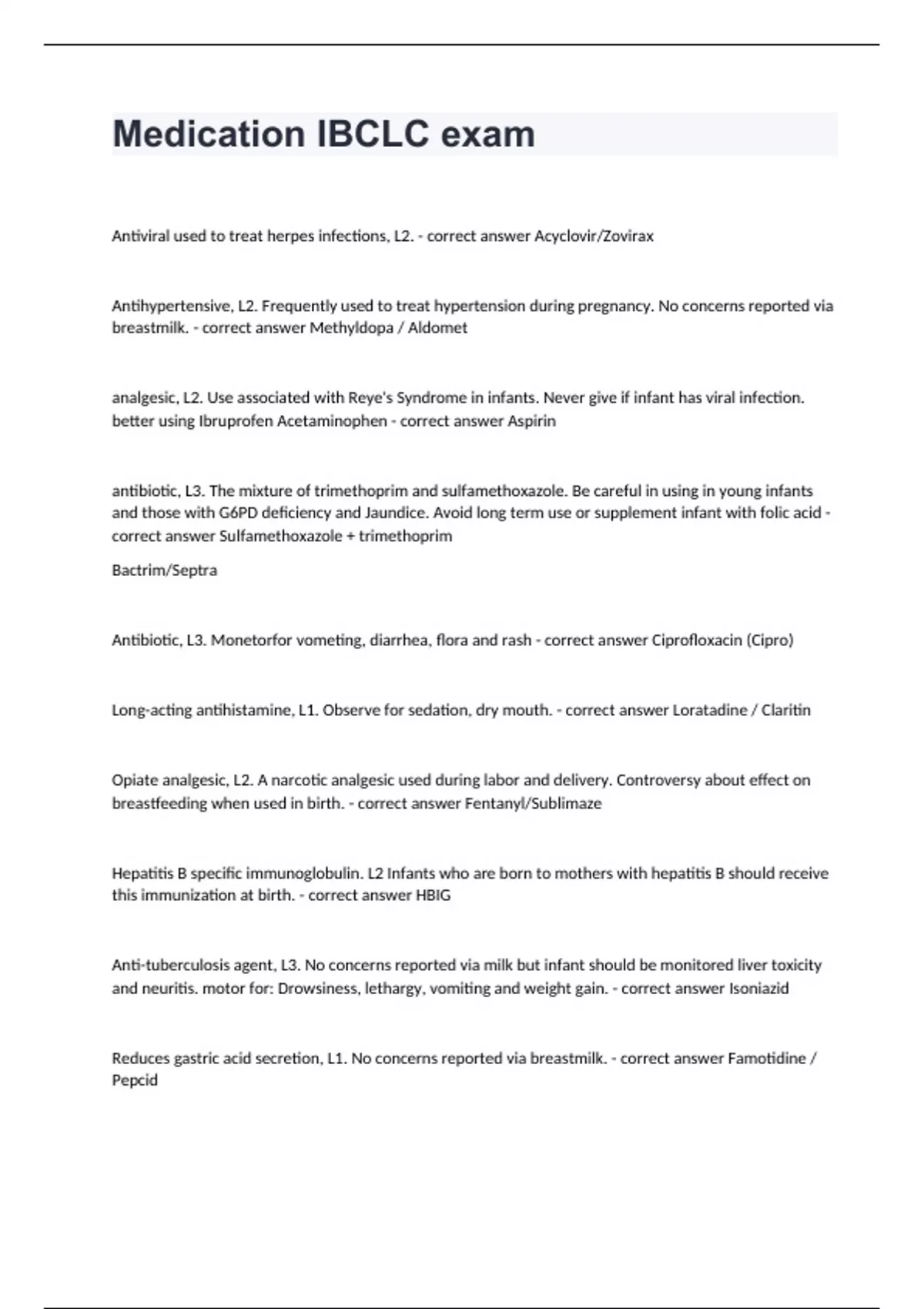 Medication IBCLC exam

Antiviral used to treat herpes infections, L2. - correct answer Acyclovir/Zovirax

Antihypertensive, L2. Frequently used to treat hypertension during pregnancy. No concerns reported via breastmilk. - correct answer Methyldopa / Aldomet

analgesic, L2. Use associated with Reye's Syndrome in infants. Never give if infant has viral infection. better using Ibruprofen Acetaminophen - correct answer Aspirin

antibiotic, L3. The mixture of trimethoprim and sulfamethoxazole. Be careful in using in young infants and those with G6PD deficiency and Jaundice. Avoid long term use or supplement infant with folic acid - correct answer Sulfamethoxazole + trimethoprim

Bactrim/Septra

Antibiotic, L3. Monetorfor vometing, diarrhea, flora and rash - correct answer Ciprofloxacin (Cipro)

Long-acting antihistamine, L1. Observe for sedation, dry mouth. - correct answer Loratadine / Claritin

Opiate analgesic, L2. A narcotic analgesic used during labor and delivery. Controversy about effect on breastfeeding when used in birth. - correct answer Fentanyl/Sublimaze

Hepatitis B specific immunoglobulin. L2 Infants who are born to mothers with hepatitis B should receive this immunization at birth. - correct answer HBIG

Anti-tuberculosis agent, L3. No concerns reported via milk but infant should be monitored liver toxicity and neuritis. motor for: Drowsiness, lethargy, vomiting and weight gain. - correct answer Isoniazid

Reduces gastric acid secretion, L1. No concerns reported via breastmilk. - correct answer Famotidine / Pepcid